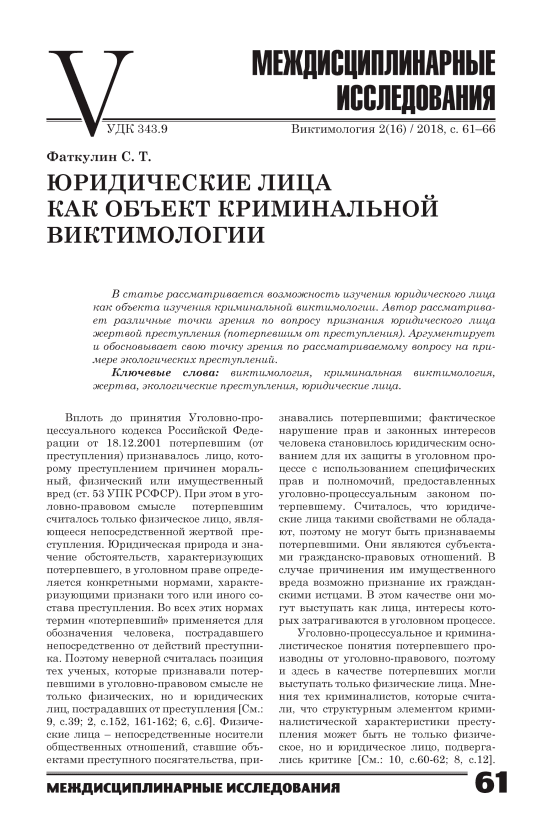 V

МЕЖДИСЦИПЛИНАРНЫЕ ИССЛЕДОВАНИЯ

УДК 343.9

Виктимология 2(16) / 2018, с. 61–66

Фаткулин С. Т.

ЮРИДИЧЕСКИЕ ЛИЦА КАК ОБЪЕКТ КРИМИНАЛЬНОЙ ВИКТИМОЛОГИИ

В статье рассматривается возможность изучения юридического лица как объекта изучения криминальной виктимологии. Автор рассматривает различные точки зрения по вопросу признания юридического лица жертвой преступления (потерпевшим от преступления). Аргументирует и обосновывает свою точку зрения по рассматриваемому вопросу на примере экологических преступлений.

Ключевые слова: виктимология, криминальная виктимология, жертва, экологические преступления, юридические лица.

Вплоть до принятия Уголовно-процессуального кодекса Российской Федерации от 18.12.2001 потерпевшим (от преступления) признавалось лицо, которому преступлением причинен моральный, физический или имущественный вред (ст. 53 УПК РСФСР). При этом в уголовно-правовом смысле потерпевшим считалось только физическое лицо, являющееся непосредственной жертвой преступления. Юридическая природа и значение обстоятельств, характеризующих потерпевшего, в уголовном праве определяется конкретными нормами, характеризующими признаки того или иного состава преступления. Во всех этих нормах термин «потерпевший» применяется для обозначения человека, пострадавшего непосредственно от действий преступника. Поэтому неверной считалась позиция тех ученых, которые признавали потерпевшими в уголовно-правовом смысле не только физических, но и юридических лиц, пострадавших от преступления [См.: 9, с.39; 2, с.152, 161-162; 6, с.6]. Физические лица – непосредственные носители общественных отношений, ставшие объектами преступного посягательства, признавались потерпевшими; фактическое нарушение прав и законных интересов человека становилось юридическим основанием для их защиты в уголовном процессе с использованием специфических прав и полномочий, предоставленных уголовно-процессуальным законом потерпевшему. Считалось, что юридические лица такими свойствами не обладают, поэтому не могут быть признаваемы потерпевшими. Они являются субъектами гражданско-правовых отношений. В случае причинения им имущественного вреда возможно признание их гражданскими истцами. В этом качестве они могут выступать как лица, интересы которых затрагиваются в уголовном процессе.

Уголовно-процессуальное и криминалистическое понятия потерпевшего производны от уголовно-правового, поэтому и здесь в качестве потерпевших могли выступать только физические лица. Мнения тех криминалистов, которые считали, что структурным элементом криминалистической характеристики преступления может быть не только физическое, но и юридическое лицо, подвергались критике [См.: 10, с.60-62; 8, с.12].

МЕЖДИСЦИПЛИНАРНЫЕ ИССЛЕДОВАНИЯ 61